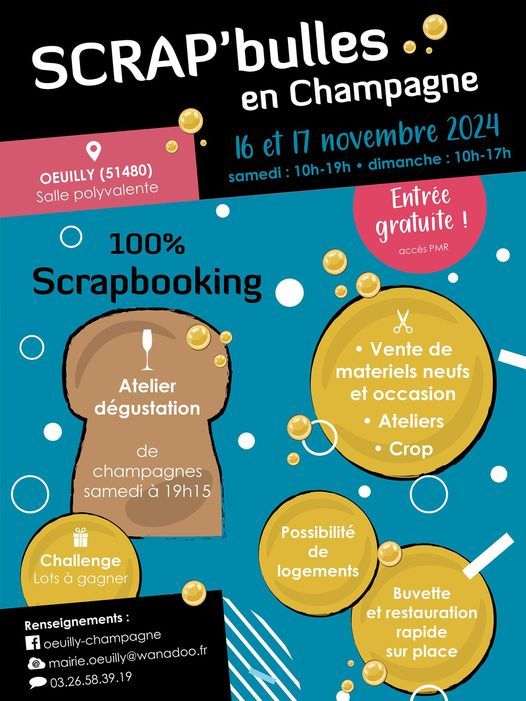 SCRAP'bulles
en Champagne

16 et 17 novembre 2024
samedi : 10h-19h • dimanche : 10h-17h

OEUILLY (51480)
Salle polyvalente

Entrée gratuite !
accès PMR

100%
Scrapbooking

Atelier dégustation

de champagnes samedi à 19h15

• Vente de materiels neufs et occasion
• Ateliers
• Crop

Challenge
Lots à gagner

Possibilité de logements

Buvette et restauration rapide sur place

Renseignements :
oeuilly-champagne
mairie.oeuilly@wanadoo.fr
03.26.58.39.19